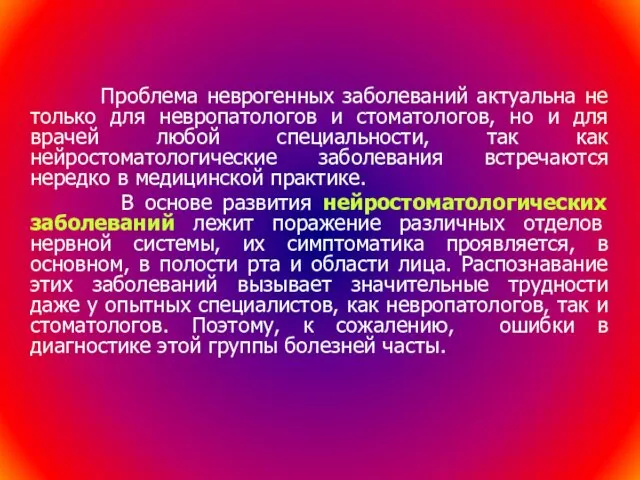 Проблема неврогенных заболеваний актуальна не только для невропатологов и стоматологов, но и для врачей любой специальности, так как нейростоматологические заболевания встречаются нередко в медицинской практике.

В основе развития нейростоматологических заболеваний лежит поражение различных отделов нервной системы, их симптоматика проявляется, в основном, в полости рта и области лица. Распознавание этих заболеваний вызывает значительные трудности даже у опытных специалистов, как невропатологов, так и стоматологов. Поэтому, к сожалению, ошибки в диагностике этой группы болезней часты.